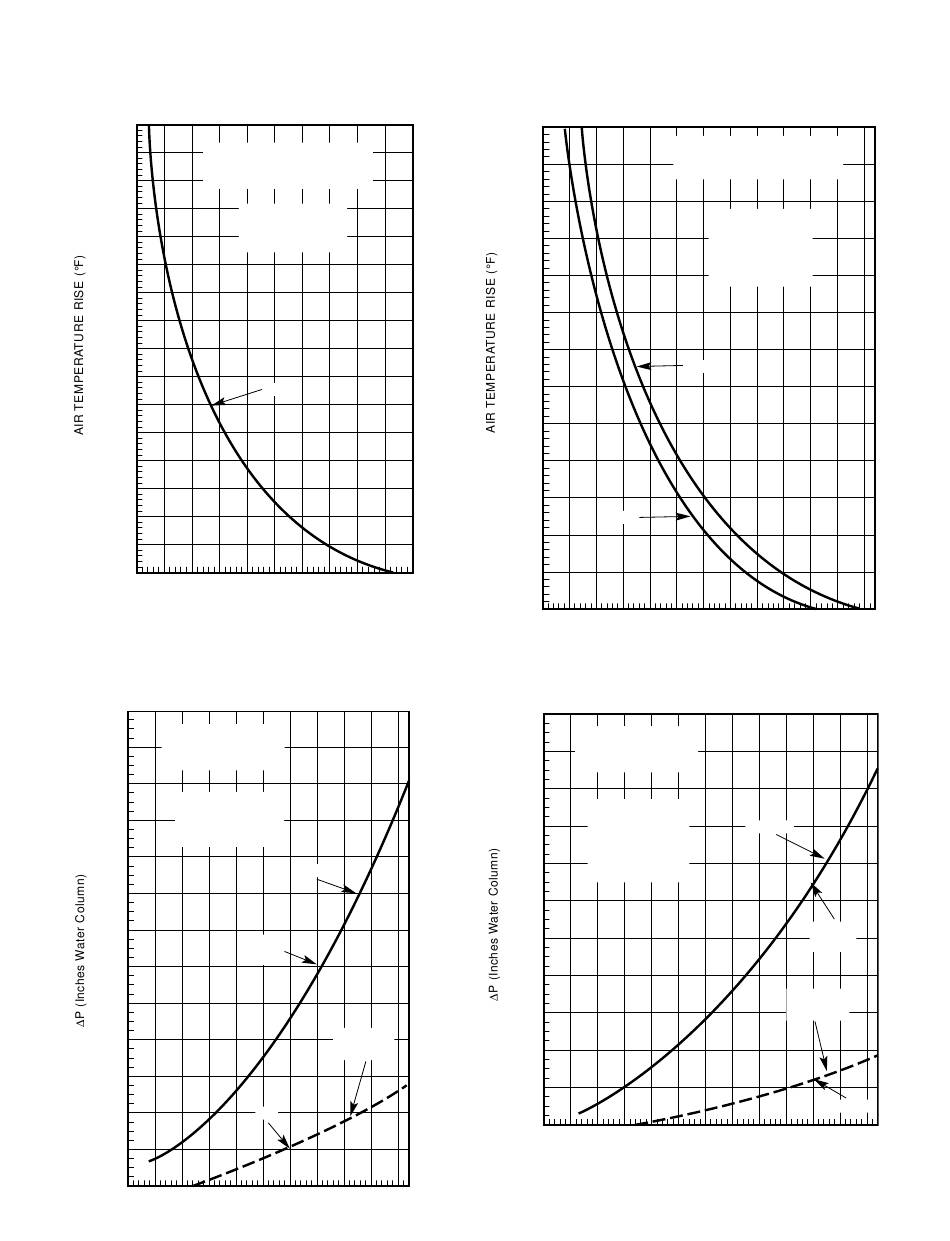 AIR TEMPERATURE RISE (°F)

AIR TEMPERATURE RISE (°F)

ΔP (Inches Water Column)

ΔP (Inches Water Column)